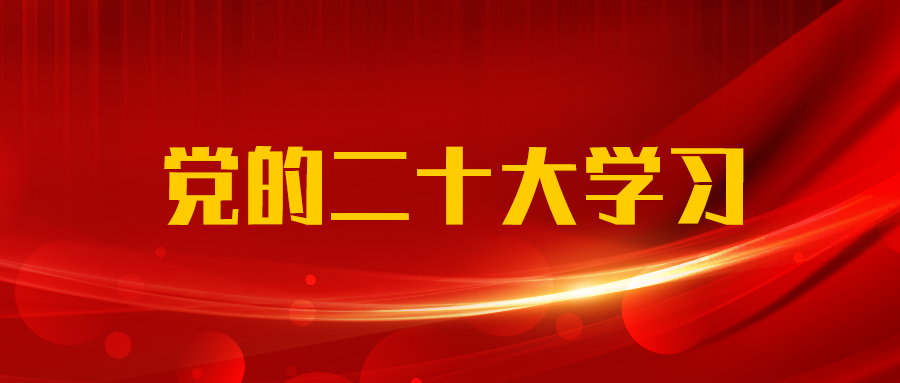 党的二十大学习